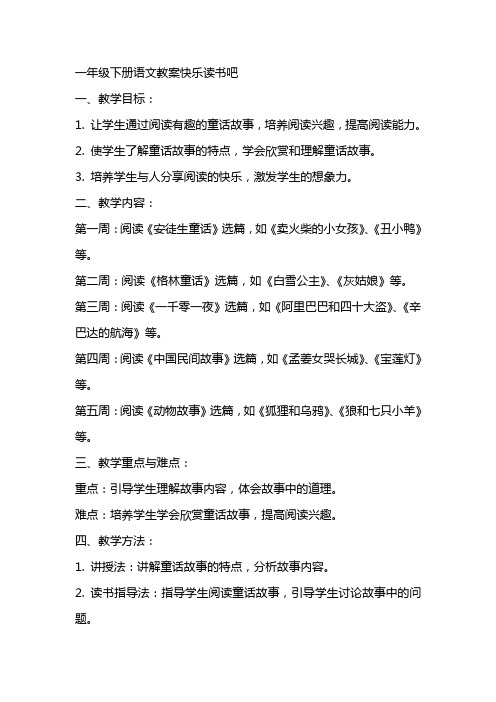 一年级下册语文教案快乐读书吧

一、教学目标：

1. 让学生通过阅读有趣的童话故事，培养阅读兴趣，提高阅读能力。

2. 使学生了解童话故事的特点，学会欣赏和理解童话故事。

3. 培养学生与人分享阅读的快乐，激发学生的想象力。

二、教学内容：

第一周：阅读《安徒生童话》选篇，如《卖火柴的小女孩》、《丑小鸭》等。

第二周：阅读《格林童话》选篇，如《白雪公主》、《灰姑娘》等。

第三周：阅读《一千零一夜》选篇，如《阿里巴巴和四十大盗》、《辛巴达的航海》等。

第四周：阅读《中国民间故事》选篇，如《孟姜女哭长城》、《宝莲灯》等。

第五周：阅读《动物故事》选篇，如《狐狸和乌鸦》、《狼和七只小羊》等。

三、教学重点与难点：

重点：引导学生理解故事内容，体会故事中的道理。

难点：培养学生学会欣赏童话故事，提高阅读兴趣。

四、教学方法：

1. 讲授法：讲解童话故事的特点，分析故事内容。

2. 读书指导法：指导学生阅读童话故事，引导学生讨论故事中的问题。